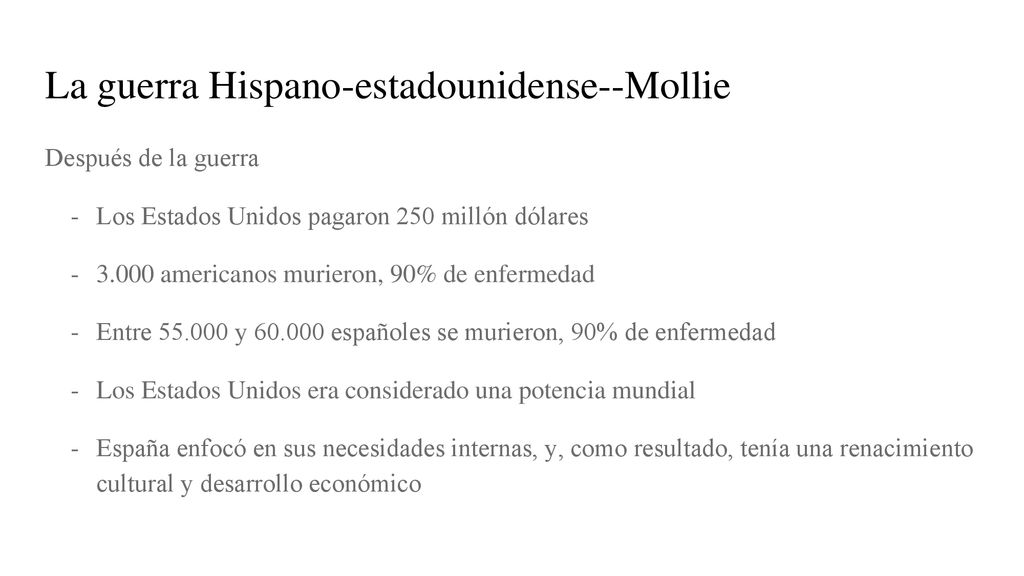 La guerra Hispano-estadounidense--Mollie

Después de la guerra

- Los Estados Unidos pagaron 250 millón dólares
- 3.000 americanos murieron, 90% de enfermedad
- Entre 55.000 y 60.000 españoles se murieron, 90% de enfermedad
- Los Estados Unidos era considerado una potencia mundial
- España enfocó en sus necesidades internas, y, como resultado, tenía una renacimiento cultural y desarrollo económico